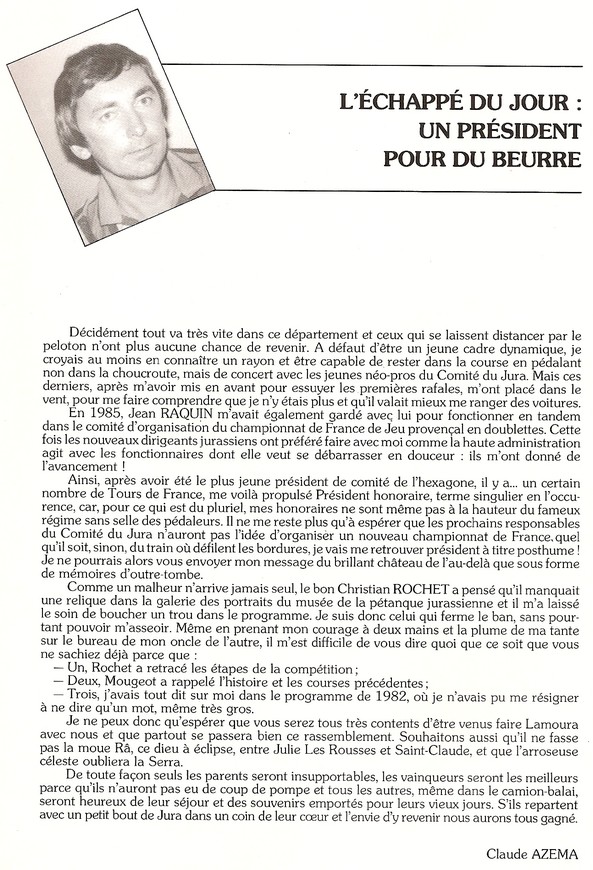 L'ÉCHAPPÉ DU JOUR : UN PRÉSIDENT POUR DU BEURRE

Décidément tout va très vite dans ce département et ceux qui se laissent distancer par le peloton n'ont plus aucune chance de revenir. A défaut d'être un jeune cadre dynamique, je croyais au moins en connaître un rayon et être capable de rester dans la course en pédalant non dans la choucroute, mais de concert avec les jeunes néo-pros du Comité du Jura. Mais ces derniers, après m'avoir mis en avant pour essuyer les premières rafales, m'ont placé dans le vent, pour me faire comprendre que je n'y étais plus et qu'il valait mieux me ranger des voitures.

En 1985, Jean RAQUIN m'avait également gardé avec lui pour fonctionner en tandem dans le comité d'organisation du championnat de France de Jeu provençal en doublettes. Cette fois les nouveaux dirigeants jurassiens ont préféré faire avec moi comme la haute administration agit avec les fonctionnaires dont elle veut se débarrasser en douceur : ils m'ont donné de l'avancement !

Ainsi, après avoir été le plus jeune président de comité de l'hexagone, il y a... un certain nombre de Tours de France, me voilà propulsé Président honoraire, terme singulier en l'occurence, car, pour ce qui est du pluriel, mes honoraires ne sont même pas à la hauteur du fameux régime sans selle des pédaleurs. Il ne me reste plus qu'à espérer que les prochains responsables du Comité du Jura n'auront pas l'idée d'organiser un nouveau championnat de France, quel qu'il soit, sinon, du train où défilent les bordures, je vais me retrouver président à titre posthume ! Je ne pourrais alors vous envoyer mon message du brillant château de l'au-delà que sous forme de mémoires d'outre-tombe.

Comme un malheur n'arrive jamais seul, le bon Christian ROCHET a pensé qu'il manquait une relique dans la galerie des portraits du musée de la pétanque jurassienne et il m'a laissé le soin de boucher un trou dans le programme. Je suis donc celui qui ferme le ban, sans pourtant pouvoir m'asseoir. Même en prenant mon courage à deux mains et la plume de ma tante sur le bureau de mon oncle de l'autre, il m'est difficile de vous dire quoi que ce soit que vous ne sachiez déjà parce que :
— Un, Rochet a retracé les étapes de la compétition ;
— Deux, Mougeot a rappelé l'histoire et les courses précédentes ;
— Trois, j'avais tout dit sur moi dans le programme de 1982, où je n'avais pu me résigner à ne dire qu'un mot, même très gros.

Je ne peux donc qu'espérer que vous serez tous très contents d'être venus faire Lamoura avec nous et que partout se passera bien ce rassemblement. Souhaitons aussi qu'il ne fasse pas la moue Râ, ce dieu à éclipse, entre Julie Les Rousses et Saint-Claude, et que l'arroseuse céleste oubliera la Serra.

De toute façon seuls les parents seront insupportables, les vainqueurs seront les meilleurs parce qu'ils n'auront pas eu de coup de pompe et tous les autres, même dans le camion-balai, seront heureux de leur séjour et des souvenirs emportés pour leurs vieux jours. S'ils repartent avec un petit bout de Jura dans un coin de leur cœur et l'envie d'y revenir nous aurons tous gagné.

Claude AZEMA